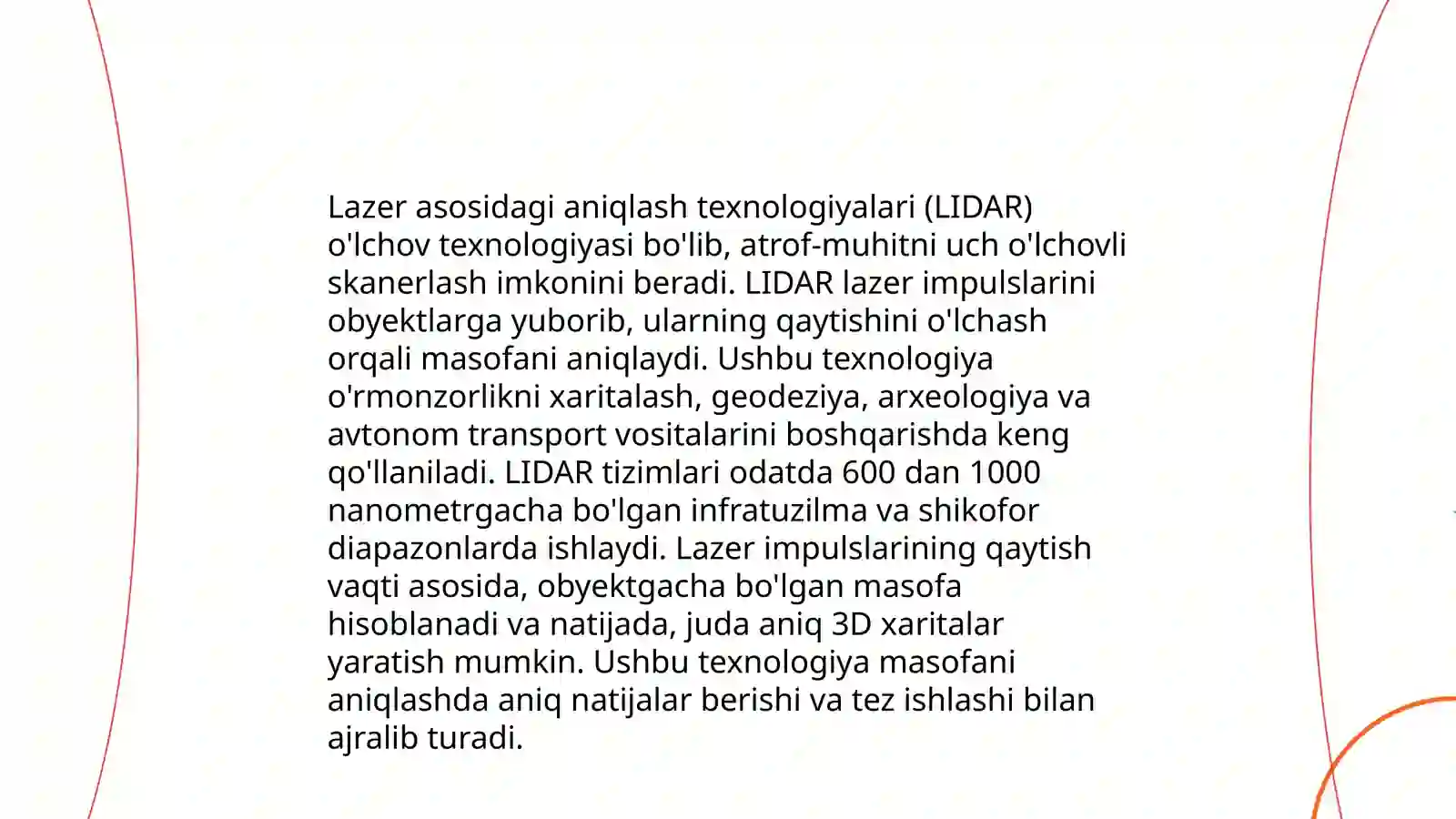 Lazer asosidagi aniqlash texnologiyalari (LIDAR) o'lchov texnologiyasi bo'lib, atrof-muhitni uch o'lchovli skanerlash imkonini beradi. LIDAR lazer impulslarini obyektlarga yuborib, ularning qaytishini o'lchash orqali masofani aniqlaydi. Ushbu texnologiya o'rmonzorlikni xaritalash, geodeziya, arxeologiya va avtonom transport vositalarini boshqarishda keng qo'llaniladi. LIDAR tizimlari odatda 600 dan 1000 nanometrgacha bo'lgan infratuzilma va shikofor diapazonlarda ishlaydi. Lazer impulslarining qaytish vaqti asosida, obyektgacha bo'lgan masofa hisoblanadi va natijada, juda aniq 3D xaritalar yaratish mumkin. Ushbu texnologiya masofani aniqlashda aniq natijalar berishi va tez ishlashi bilan ajralib turadi.